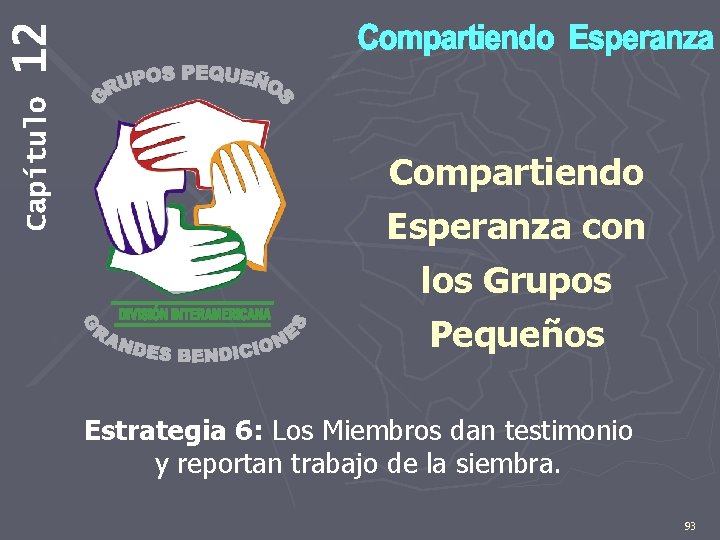 Capítulo 12

Compartiendo Esperanza

GRUPOS PEQUEÑOS

DIVISIÓN INTERAMERICANA

GRANDES BENDICIONES

Compartiendo Esperanza con los Grupos Pequeños

**Estrategia 6:** Los Miembros dan testimonio y reportan trabajo de la siembra.

93